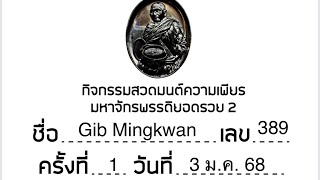 กิจกรรมสวดมนต์ความเพียร
มหาจักรพรรดิยอดรวย 2

ชื่อ Gib Mingkwan เลข 389

ครั้งที่ 1 วันที่ 3 ม.ค. 68